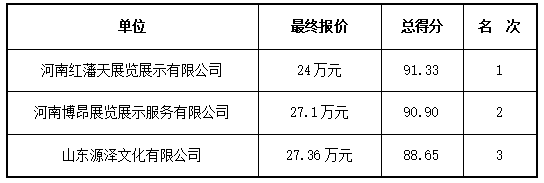 | 单位 | 最终报价 | 总得分 | 名 次 |
|---|---|---|---|
| 河南红藩天展览展示有限公司 | 24万元 | 91.33 | 1 |
| 河南博昂展览展示服务有限公司 | 27.1万元 | 90.90 | 2 |
| 山东源泽文化有限公司 | 27.36万元 | 88.65 | 3 |